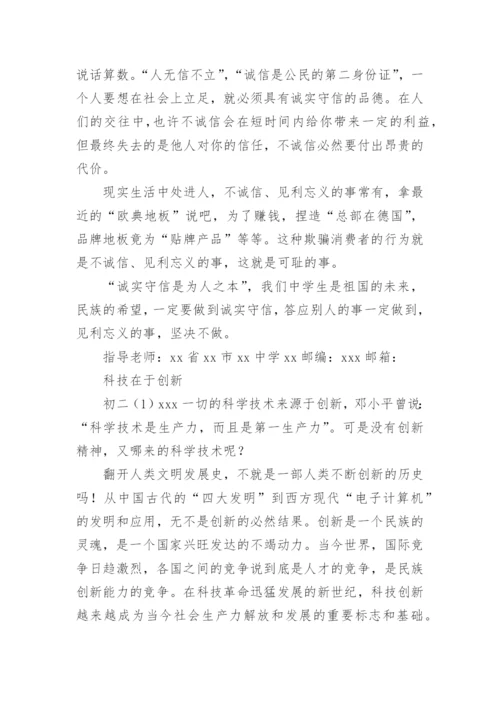 说话算数。“人无信不立”，“诚信是公民的第二身份证”，一个人要想在社会上立足，就必须具有诚实守信的品德。在人们的交往中，也许不诚信会在短时间内给你带来一定的利益，但最终失去的是他人对你的信任，不诚信必然要付出昂贵的代价。

现实生活中处进人，不诚信、见利忘义的事常有，拿最近的“欧典地板”说吧，为了赚钱，捏造“总部在德国”，品牌地板竟为“贴牌产品”等等。这种欺骗消费者的行为就是不诚信、见利忘义的事，这就是可耻的事。

“诚实守信是为人之本”，我们中学生是祖国的未来，民族的希望，一定要做到诚实守信，答应别人的事一定做到，见利忘义的事，坚决不做。

指导老师：xx 省 xx 市 xx 中学 xx 邮编：xxx 邮箱：

科技在于创新

初二（1）xxx 一切的科学技术来源于创新，邓小平曾说：“科学技术是生产力，而且是第一生产力”。可是没有创新精神，又哪来的科学技术呢？

翻开人类文明发展史，不就是一部人类不断创新的历史吗！从中国古代的“四大发明”到西方现代“电子计算机”的发明和应用，无不是创新的必然结果。创新是一个民族的灵魂，是一个国家兴旺发达的不竭动力。当今世界，国际竞争日趋激烈，各国之间的竞争说到底是人才的竞争，是民族创新能力的竞争。在科技革命迅猛发展的新世纪，科技创新越来越成为当今社会生产力解放和发展的重要标志和基础。